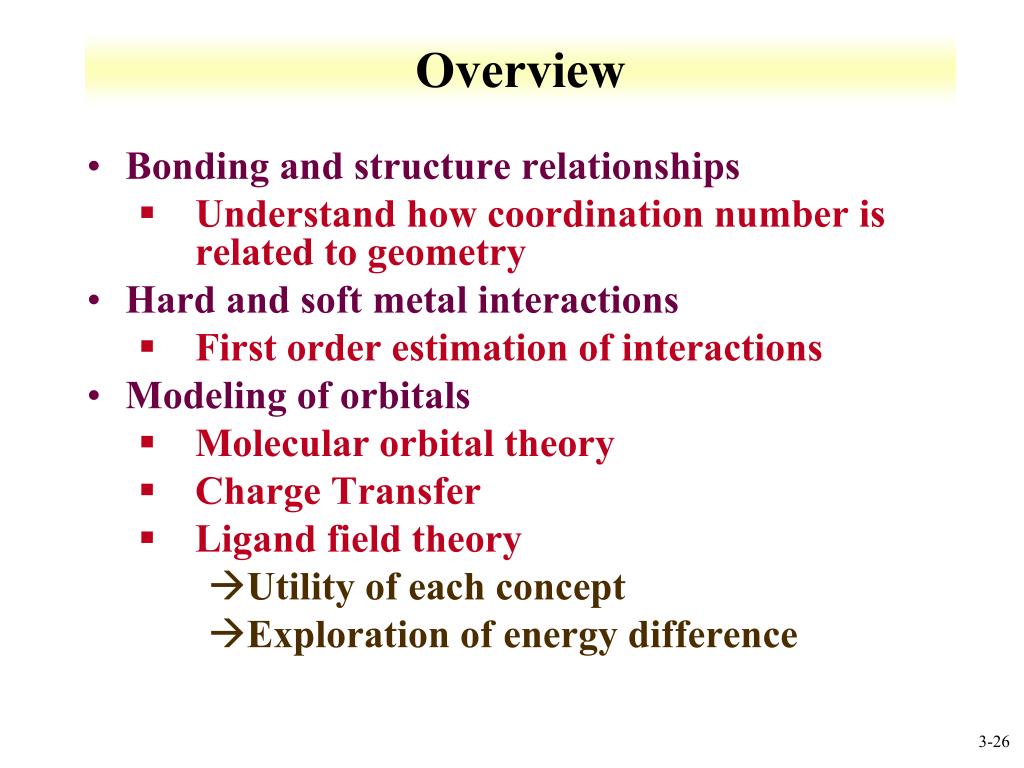 Overview

• Bonding and structure relationships
  ▪ Understand how coordination number is related to geometry
• Hard and soft metal interactions
  ▪ First order estimation of interactions
• Modeling of orbitals
  ▪ Molecular orbital theory
  ▪ Charge Transfer
  ▪ Ligand field theory
    →Utility of each concept
    →Exploration of energy difference

3-26